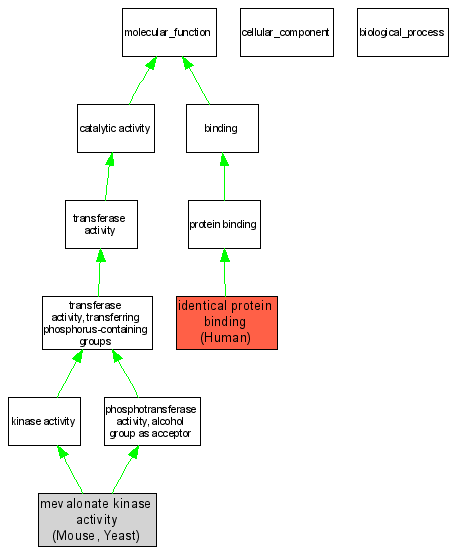 molecular_function

cellular_component

biological_process

catalytic activity

binding

transferase activity

protein binding

transferase activity, transferring phosphorus-containing groups

identical protein binding (Human)

kinase activity

phosphotransferase activity, alcohol group as acceptor

mevalonate kinase activity (Mouse, Yeast)